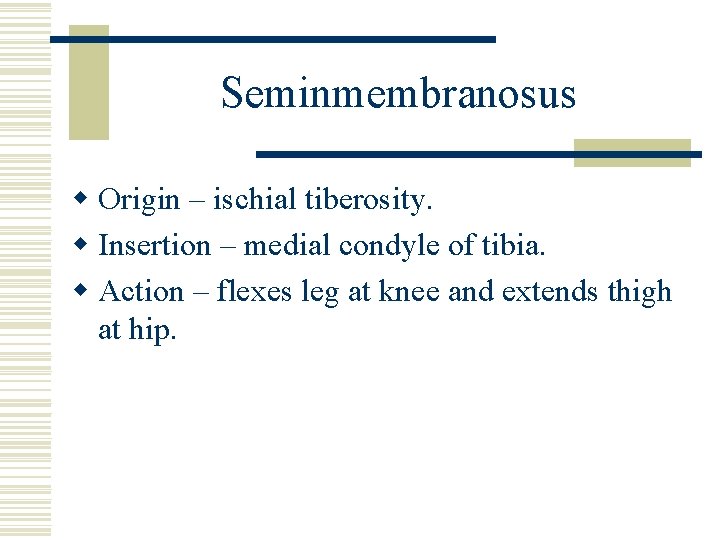 Seminmembranosus

- Origin – ischial tiberosity.
- Insertion – medial condyle of tibia.
- Action – flexes leg at knee and extends thigh at hip.